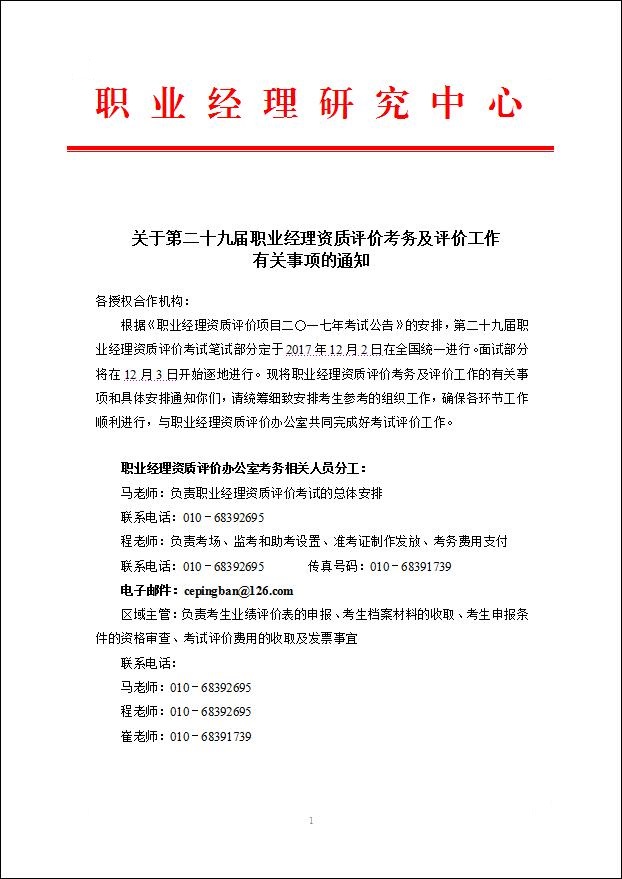 职业经理研究中心

关于第二十九届职业经理资质评价考务及评价工作有关事项的通知

各授权合作机构：

根据《职业经理资质评价项目二〇一七年考试公告》的安排，第二十九届职业经理资质评价考试笔试部分定于2017年12月2日在全国统一进行。面试部分将在12月3日开始逐地进行。现将职业经理资质评价考务及评价工作的有关事项和具体安排通知你们，请统筹细致安排考生参考的组织工作，确保各环节工作顺利进行，与职业经理资质评价办公室共同完成好考试评价工作。

职业经理资质评价办公室考务相关人员分工：

马老师：负责职业经理资质评价考试的总体安排

联系电话：010－68392695

程老师：负责考场、监考和助考设置、准考证制作发放、考务费用支付

联系电话：010－68392695　　传真号码：010－68391739

电子邮件：cepingban@126.com

区域主管：负责考生业绩评价表的申报、考生档案材料的收取、考生申报条件的资格审查、考试评价费用的收取及发票事宜

联系电话：

马老师：010－68392695

程老师：010－68392695

崔老师：010－68391739

1